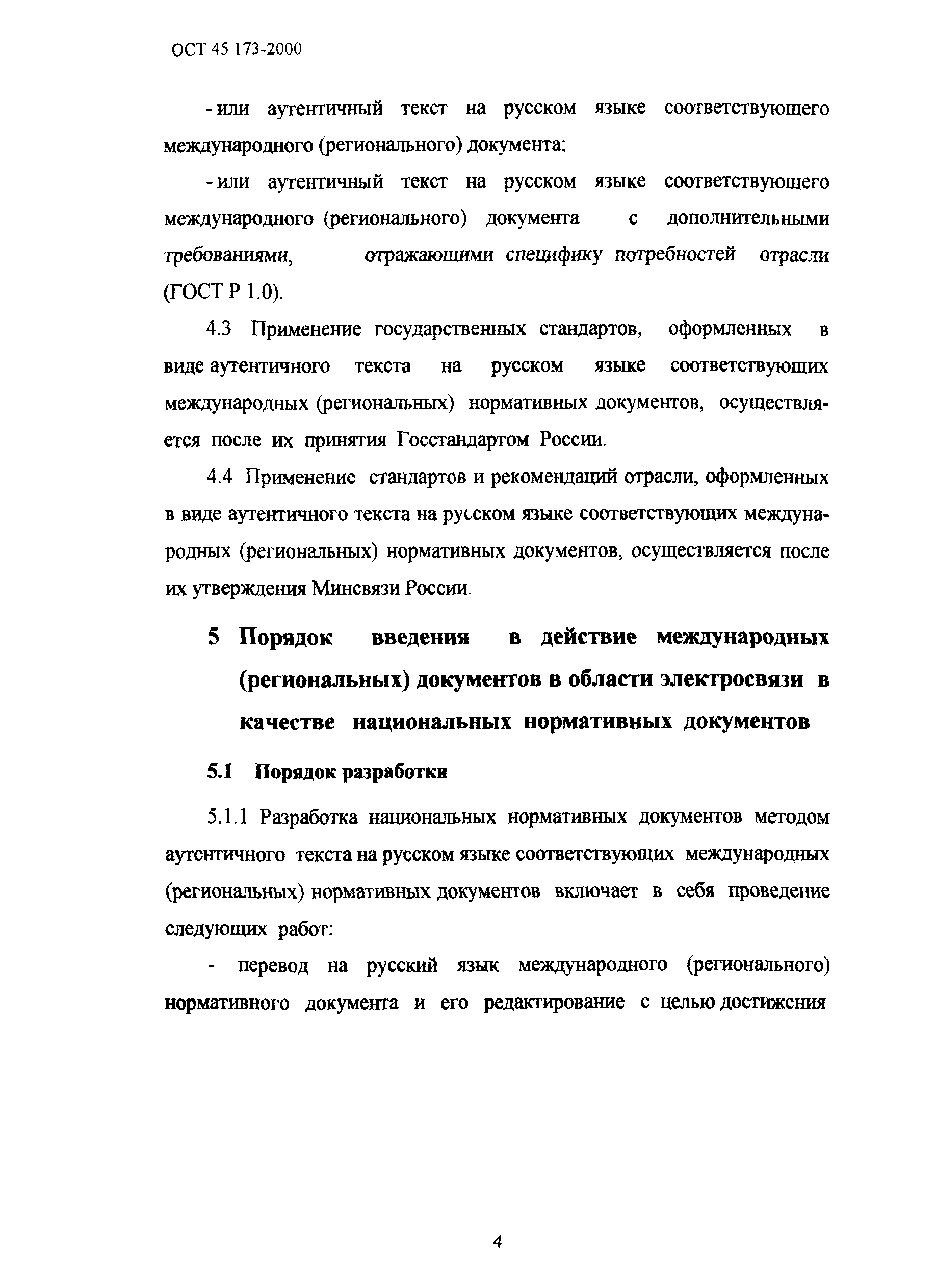 ОСТ 45 173-2000

- или аутентичный текст на русском языке соответствующего международного (регионального) документа;

- или аутентичный текст на русском языке соответствующего международного (регионального) документа с дополнительными требованиями, отражающими специфику потребностей отрасли (ГОСТ Р 1.0).

4.3 Применение государственных стандартов, оформленных в виде аутентичного текста на русском языке соответствующих международных (региональных) нормативных документов, осуществляется после их принятия Госстандартом России.

4.4 Применение стандартов и рекомендаций отрасли, оформленных в виде аутентичного текста на русском языке соответствующих международных (региональных) нормативных документов, осуществляется после их утверждения Минсвязи России.

5 Порядок введения в действие международных (региональных) документов в области электросвязи в качестве национальных нормативных документов

5.1 Порядок разработки

5.1.1 Разработка национальных нормативных документов методом аутентичного текста на русском языке соответствующих международных (региональных) нормативных документов включает в себя проведение следующих работ:

- перевод на русский язык международного (регионального) нормативного документа и его редактирование с целью достижения

4